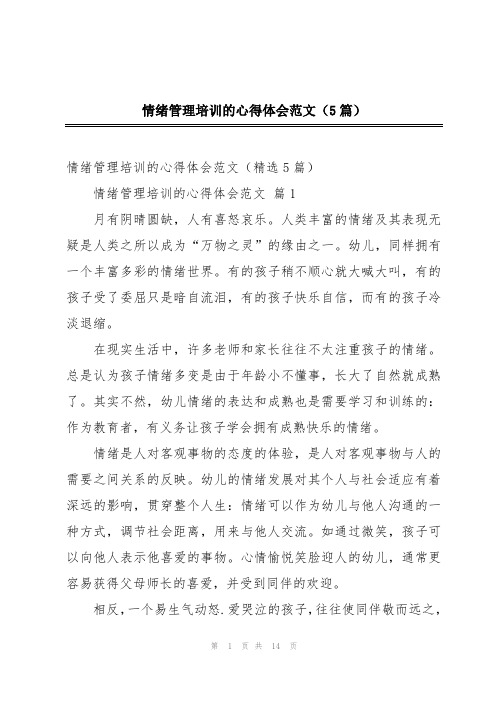 情绪管理培训的心得体会范文（5篇）

情绪管理培训的心得体会范文（精选5篇）

情绪管理培训的心得体会范文 篇1

月有阴晴圆缺，人有喜怒哀乐。人类丰富的情绪及其表现无疑是人类之所以成为“万物之灵”的缘由之一。幼儿，同样拥有一个丰富多彩的情绪世界。有的孩子稍不顺心就大喊大叫，有的孩子受了委屈只是暗自流泪，有的孩子快乐自信，而有的孩子冷淡退缩。

在现实生活中，许多老师和家长往往不太注重孩子的情绪。总是认为孩子情绪多变是由于年龄小不懂事，长大了自然就成熟了。其实不然，幼儿情绪的表达和成熟也是需要学习和训练的：作为教育者，有义务让孩子学会拥有成熟快乐的情绪。

情绪是人对客观事物的态度的体验，是人对客观事物与人的需要之间关系的反映。幼儿的情绪发展对其个人与社会适应有着深远的影响，贯穿整个人生：情绪可以作为幼儿与他人沟通的一种方式，调节社会距离，用来与他人交流。如通过微笑，孩子可以向他人表示他喜爱的事物。心情愉悦笑脸迎人的幼儿，通常更容易获得父母师长的喜爱，并受到同伴的欢迎。

相反，一个易生气动怒.爱哭泣的孩子，往往使同伴敬而远之，

第 1 页 共 14 页